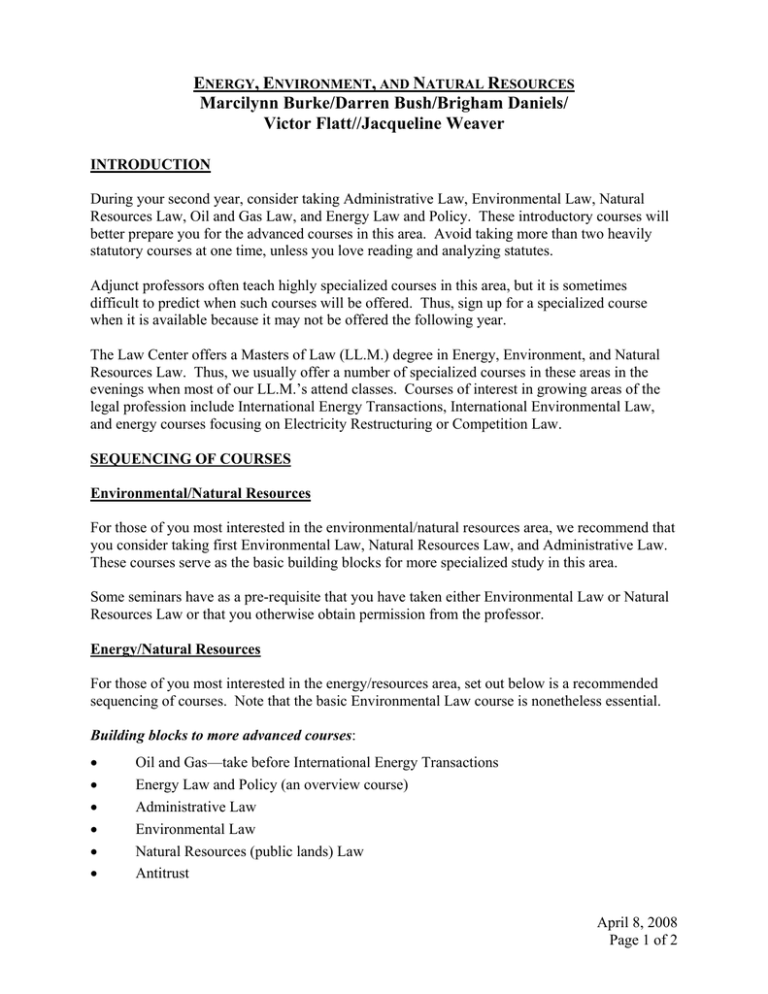 ENERGY, ENVIRONMENT, AND NATURAL RESOURCES
Marcilynn Burke/Darren Bush/Brigham Daniels/
Victor Flatt//Jacqueline Weaver

INTRODUCTION

During your second year, consider taking Administrative Law, Environmental Law, Natural Resources Law, Oil and Gas Law, and Energy Law and Policy. These introductory courses will better prepare you for the advanced courses in this area. Avoid taking more than two heavily statutory courses at one time, unless you love reading and analyzing statutes.

Adjunct professors often teach highly specialized courses in this area, but it is sometimes difficult to predict when such courses will be offered. Thus, sign up for a specialized course when it is available because it may not be offered the following year.

The Law Center offers a Masters of Law (LL.M.) degree in Energy, Environment, and Natural Resources Law. Thus, we usually offer a number of specialized courses in these areas in the evenings when most of our LL.M.'s attend classes. Courses of interest in growing areas of the legal profession include International Energy Transactions, International Environmental Law, and energy courses focusing on Electricity Restructuring or Competition Law.

SEQUENCING OF COURSES

Environmental/Natural Resources

For those of you most interested in the environmental/natural resources area, we recommend that you consider taking first Environmental Law, Natural Resources Law, and Administrative Law. These courses serve as the basic building blocks for more specialized study in this area.

Some seminars have as a pre-requisite that you have taken either Environmental Law or Natural Resources Law or that you otherwise obtain permission from the professor.

Energy/Natural Resources

For those of you most interested in the energy/resources area, set out below is a recommended sequencing of courses. Note that the basic Environmental Law course is nonetheless essential.

Building blocks to more advanced courses:

• Oil and Gas—take before International Energy Transactions
• Energy Law and Policy (an overview course)
• Administrative Law
• Environmental Law
• Natural Resources (public lands) Law
• Antitrust

April 8, 2008
Page 1 of 2